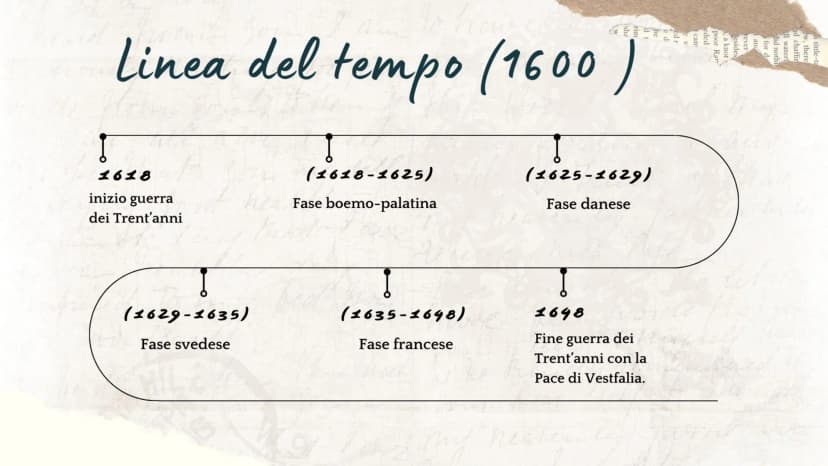 Linea del tempo (1600 )

1618
inizio guerra dei Trent'anni

(1618-1625)
Fase boemo-palatina

(1625-1629)
Fase danese

(1629-1635)
Fase svedese

(1635-1648)
Fase francese

1648
Fine guerra dei Trent'anni con la Pace di Vestfalia.